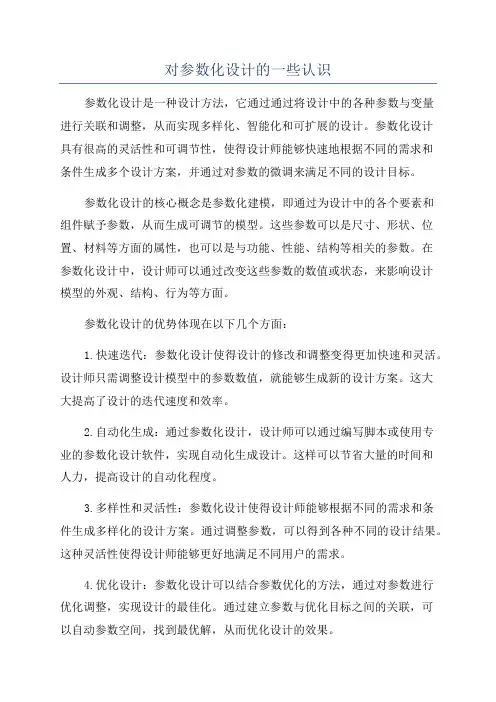 对参数化设计的一些认识

参数化设计是一种设计方法，它通过通过将设计中的各种参数与变量进行关联和调整，从而实现多样化、智能化和可扩展的设计。参数化设计具有很高的灵活性和可调节性，使得设计师能够快速地根据不同的需求和条件生成多个设计方案，并通过对参数的微调来满足不同的设计目标。

参数化设计的核心概念是参数化建模，即通过为设计中的各个要素和组件赋予参数，从而生成可调节的模型。这些参数可以是尺寸、形状、位置、材料等方面的属性，也可以是与功能、性能、结构等相关的参数。在参数化设计中，设计师可以通过改变这些参数的数值或状态，来影响设计模型的外观、结构、行为等方面。

参数化设计的优势体现在以下几个方面：

1.快速迭代：参数化设计使得设计的修改和调整变得更加快速和灵活。设计师只需调整设计模型中的参数数值，就能够生成新的设计方案。这大大提高了设计的迭代速度和效率。

2.自动化生成：通过参数化设计，设计师可以通过编写脚本或使用专业的参数化设计软件，实现自动化生成设计。这样可以节省大量的时间和人力，提高设计的自动化程度。

3.多样性和灵活性：参数化设计使得设计师能够根据不同的需求和条件生成多样化的设计方案。通过调整参数，可以得到各种不同的设计结果。这种灵活性使得设计师能够更好地满足不同用户的需求。

4.优化设计：参数化设计可以结合参数优化的方法，通过对参数进行优化调整，实现设计的最佳化。通过建立参数与优化目标之间的关联，可以自动参数空间，找到最优解，从而优化设计的效果。